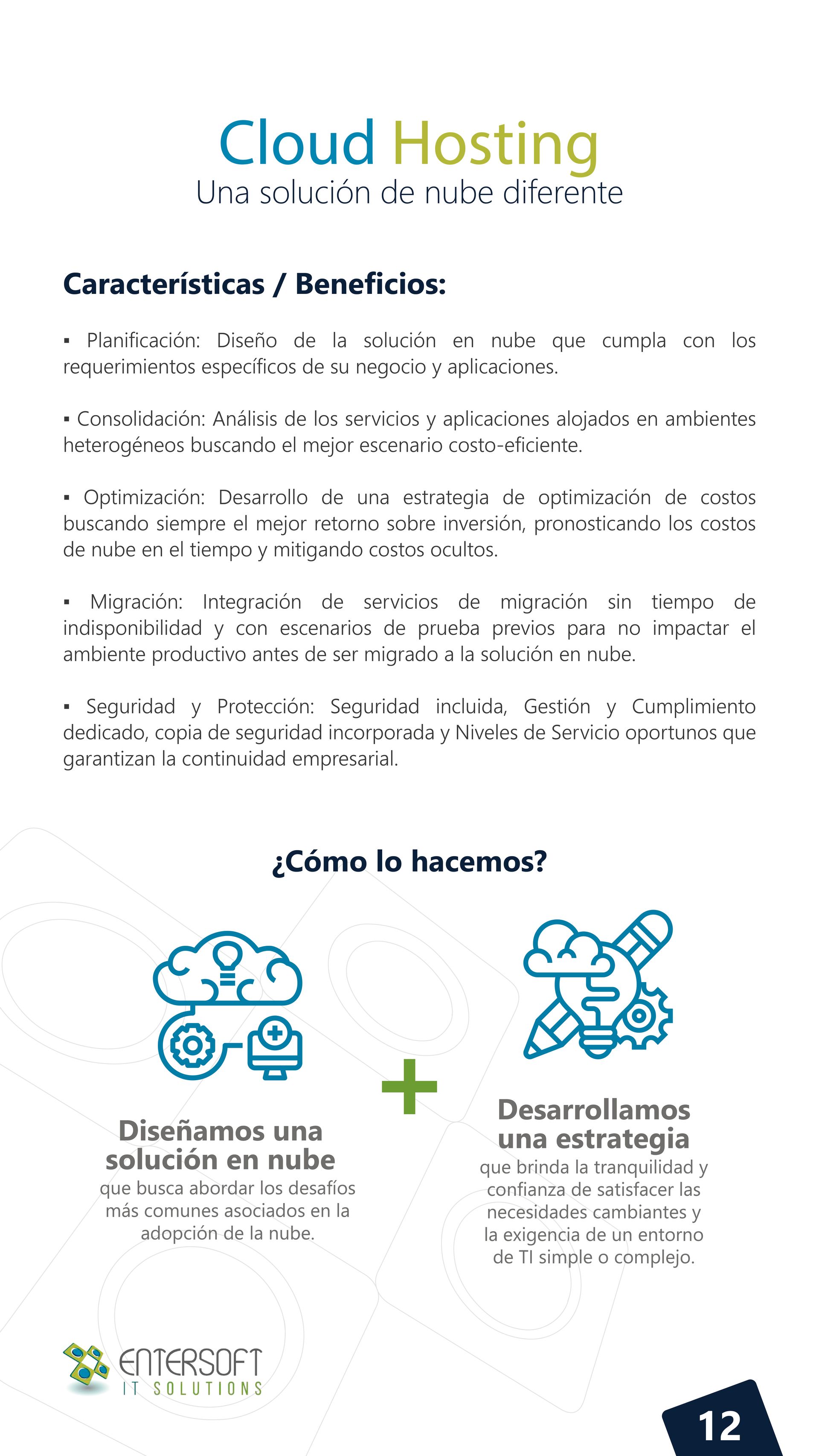 Cloud Hosting
Una solución de nube diferente

Características / Beneficios:

▪ Planificación: Diseño de la solución en nube que cumpla con los requerimientos específicos de su negocio y aplicaciones.

▪ Consolidación: Análisis de los servicios y aplicaciones alojados en ambientes heterogéneos buscando el mejor escenario costo-eficiente.

▪ Optimización: Desarrollo de una estrategia de optimización de costos buscando siempre el mejor retorno sobre inversión, pronosticando los costos de nube en el tiempo y mitigando costos ocultos.

▪ Migración: Integración de servicios de migración sin tiempo de indisponibilidad y con escenarios de prueba previos para no impactar el ambiente productivo antes de ser migrado a la solución en nube.

▪ Seguridad y Protección: Seguridad incluida, Gestión y Cumplimiento dedicado, copia de seguridad incorporada y Niveles de Servicio oportunos que garantizan la continuidad empresarial.

¿Cómo lo hacemos?

Diseñamos una solución en nube
que busca abordar los desafíos más comunes asociados en la adopción de la nube.

+

Desarrollamos una estrategia
que brinda la tranquilidad y confianza de satisfacer las necesidades cambiantes y la exigencia de un entorno de TI simple o complejo.

ENTERSOFT
IT SOLUTIONS

12